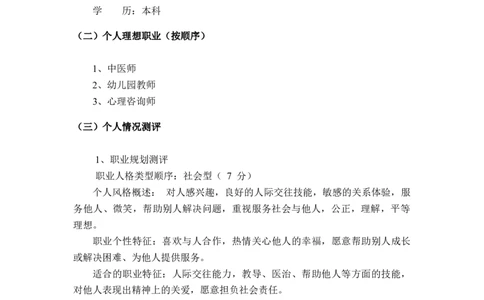 学　　历：本科

（二）个人理想职业（按顺序）

1、中医师
2、幼儿园教师
3、心理咨询师

（三）个人情况测评

1、职业规划测评
职业人格类型顺序：社会型（ 7 分）
个人风格概述： 对人感兴趣，良好的人际交往技能，敏感的关系体验，服务他人、微笑，帮助别人解决问题，重视服务社会与他人，公正，理解，平等理想。

职业个性特征：喜欢与人合作，热情关心他人的幸福，愿意帮助别人成长或解决困难、为他人提供服务。

适合的职业特征：人际交往能力，教导、医治、帮助他人等方面的技能，对他人表现出精神上的关爱，愿意担负社会责任。